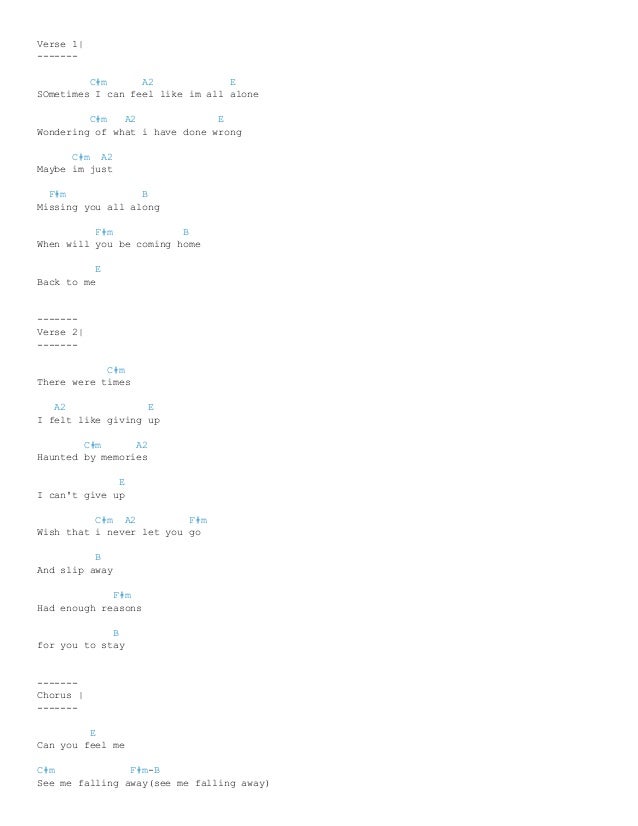 Verse 1|
-------

C#m A2 E
SOmetimes I can feel like im all alone

C#m A2 E
Wondering of what i have done wrong

C#m A2
Maybe im just

F#m B
Missing you all along

F#m B
When will you be coming home

E
Back to me

-------
Verse 2|
-------

C#m
There were times

A2 E
I felt like giving up

C#m A2
Haunted by memories

E
I can't give up

C#m A2 F#m
Wish that i never let you go

B
And slip away

F#m
Had enough reasons

B
for you to stay

-------
Chorus |
-------

E
Can you feel me

C#m F#m-B
See me falling away(see me falling away)